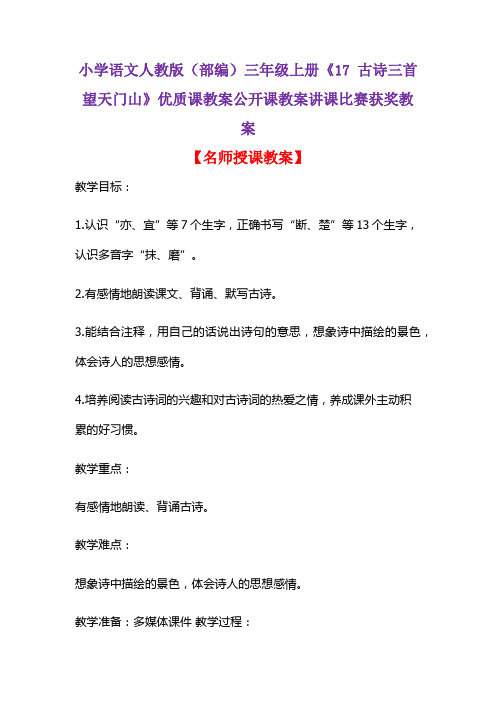 小学语文人教版（部编）三年级上册《17 古诗三首 望天门山》优质课教案公开课教案讲课比赛获奖教案

【名师授课教案】

教学目标：

1.认识“亦、宜”等7个生字，正确书写“断、楚”等13个生字，认识多音字“抹、磨”。

2.有感情地朗读课文、背诵、默写古诗。

3.能结合注释，用自己的话说出诗句的意思，想象诗中描绘的景色，体会诗人的思想感情。

4.培养阅读古诗词的兴趣和对古诗词的热爱之情，养成课外主动积累的好习惯。

教学重点：

有感情地朗读、背诵古诗。

教学难点：

想象诗中描绘的景色，体会诗人的思想感情。

教学准备：多媒体课件 教学过程：